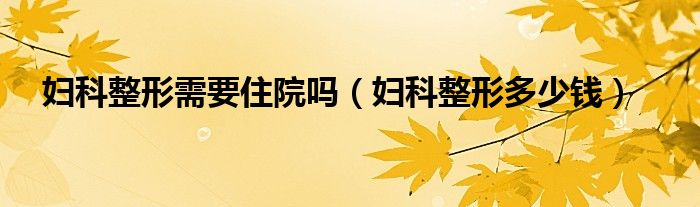 妇科整形需要住院吗（妇科整形多少钱）